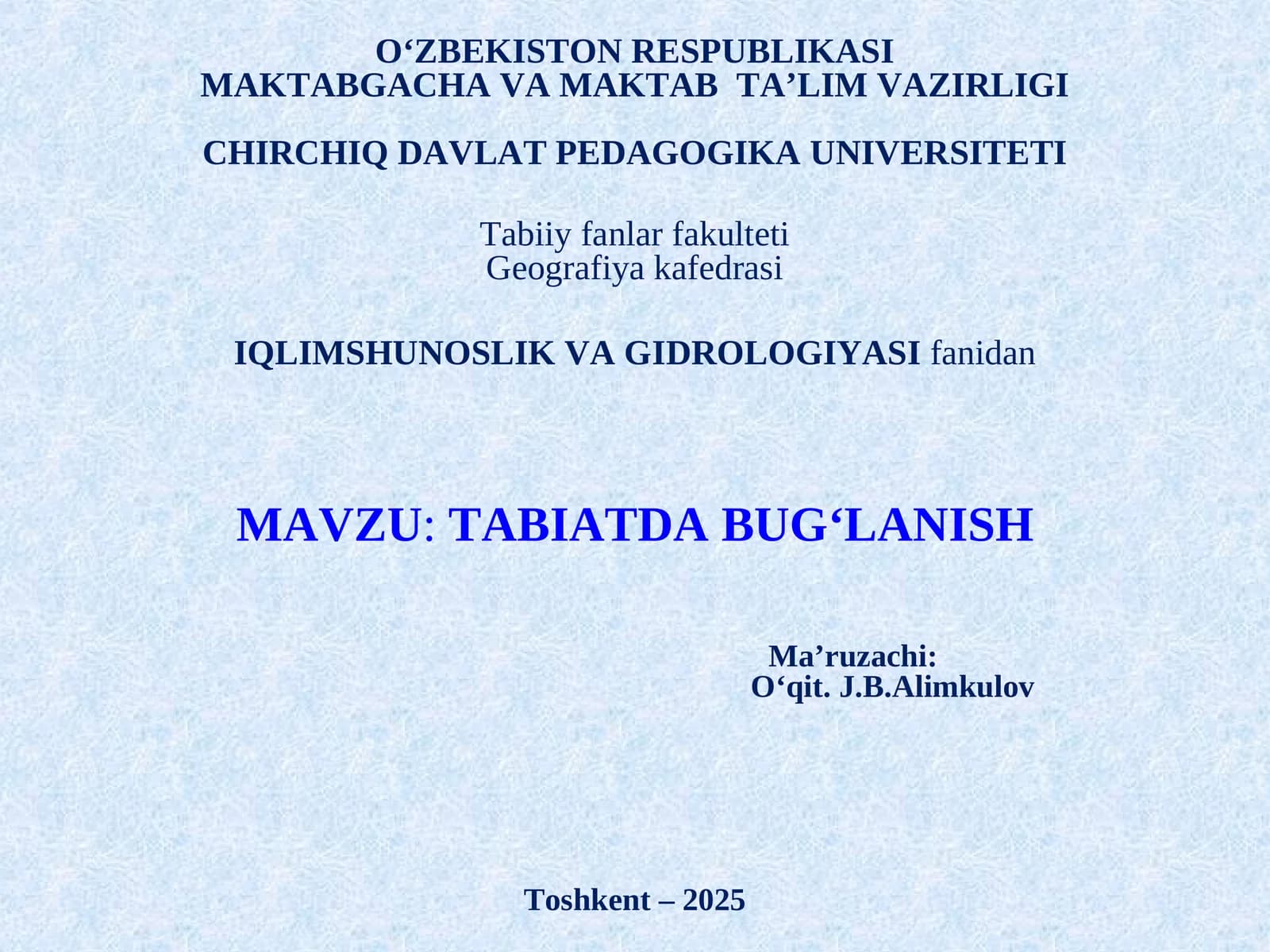 O‘ZBEKISTON RESPUBLIKASI
MAKTABGACHA VA MAKTAB TA’LIM VAZIRLIGI

CHIRCHIQ DAVLAT PEDAGOGIKA UNIVERSITETI

Tabiiy fanlar fakulteti
Geografiya kafedrasi

IQLIMSHUNOSLIK VA GIDROLOGIYASI fanidan

MAVZU: TABIATDA BUG‘LANISH

Ma’ruzachi:
O‘qit. J.B.Alimkulov

Toshkent – 2025